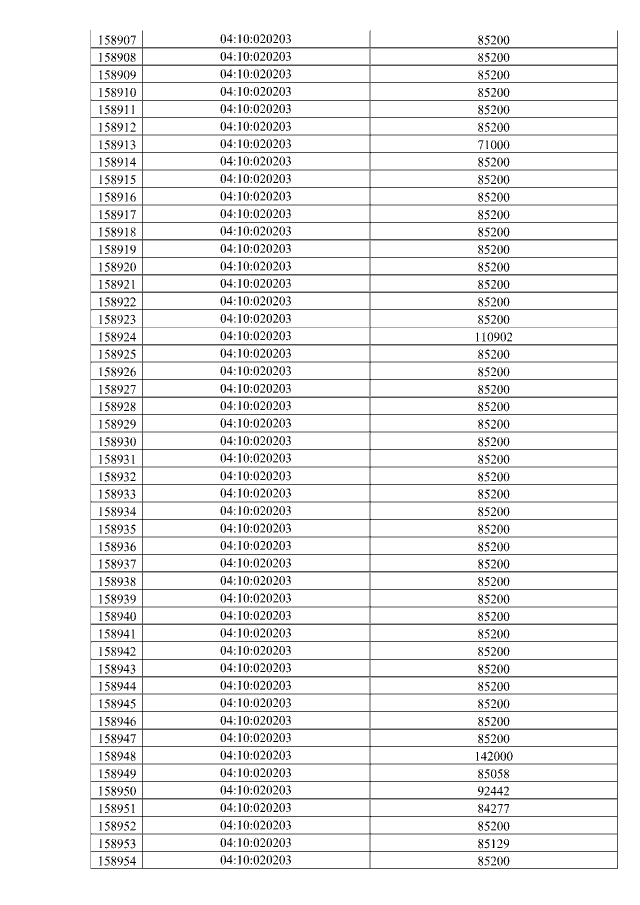 | 158907 | 04:10:020203 | 85200 |
|---|---|---|
| 158908 | 04:10:020203 | 85200 |
| 158909 | 04:10:020203 | 85200 |
| 158910 | 04:10:020203 | 85200 |
| 158911 | 04:10:020203 | 85200 |
| 158912 | 04:10:020203 | 85200 |
| 158913 | 04:10:020203 | 71000 |
| 158914 | 04:10:020203 | 85200 |
| 158915 | 04:10:020203 | 85200 |
| 158916 | 04:10:020203 | 85200 |
| 158917 | 04:10:020203 | 85200 |
| 158918 | 04:10:020203 | 85200 |
| 158919 | 04:10:020203 | 85200 |
| 158920 | 04:10:020203 | 85200 |
| 158921 | 04:10:020203 | 85200 |
| 158922 | 04:10:020203 | 85200 |
| 158923 | 04:10:020203 | 85200 |
| 158924 | 04:10:020203 | 110902 |
| 158925 | 04:10:020203 | 85200 |
| 158926 | 04:10:020203 | 85200 |
| 158927 | 04:10:020203 | 85200 |
| 158928 | 04:10:020203 | 85200 |
| 158929 | 04:10:020203 | 85200 |
| 158930 | 04:10:020203 | 85200 |
| 158931 | 04:10:020203 | 85200 |
| 158932 | 04:10:020203 | 85200 |
| 158933 | 04:10:020203 | 85200 |
| 158934 | 04:10:020203 | 85200 |
| 158935 | 04:10:020203 | 85200 |
| 158936 | 04:10:020203 | 85200 |
| 158937 | 04:10:020203 | 85200 |
| 158938 | 04:10:020203 | 85200 |
| 158939 | 04:10:020203 | 85200 |
| 158940 | 04:10:020203 | 85200 |
| 158941 | 04:10:020203 | 85200 |
| 158942 | 04:10:020203 | 85200 |
| 158943 | 04:10:020203 | 85200 |
| 158944 | 04:10:020203 | 85200 |
| 158945 | 04:10:020203 | 85200 |
| 158946 | 04:10:020203 | 85200 |
| 158947 | 04:10:020203 | 85200 |
| 158948 | 04:10:020203 | 142000 |
| 158949 | 04:10:020203 | 85058 |
| 158950 | 04:10:020203 | 92442 |
| 158951 | 04:10:020203 | 84277 |
| 158952 | 04:10:020203 | 85200 |
| 158953 | 04:10:020203 | 85129 |
| 158954 | 04:10:020203 | 85200 |